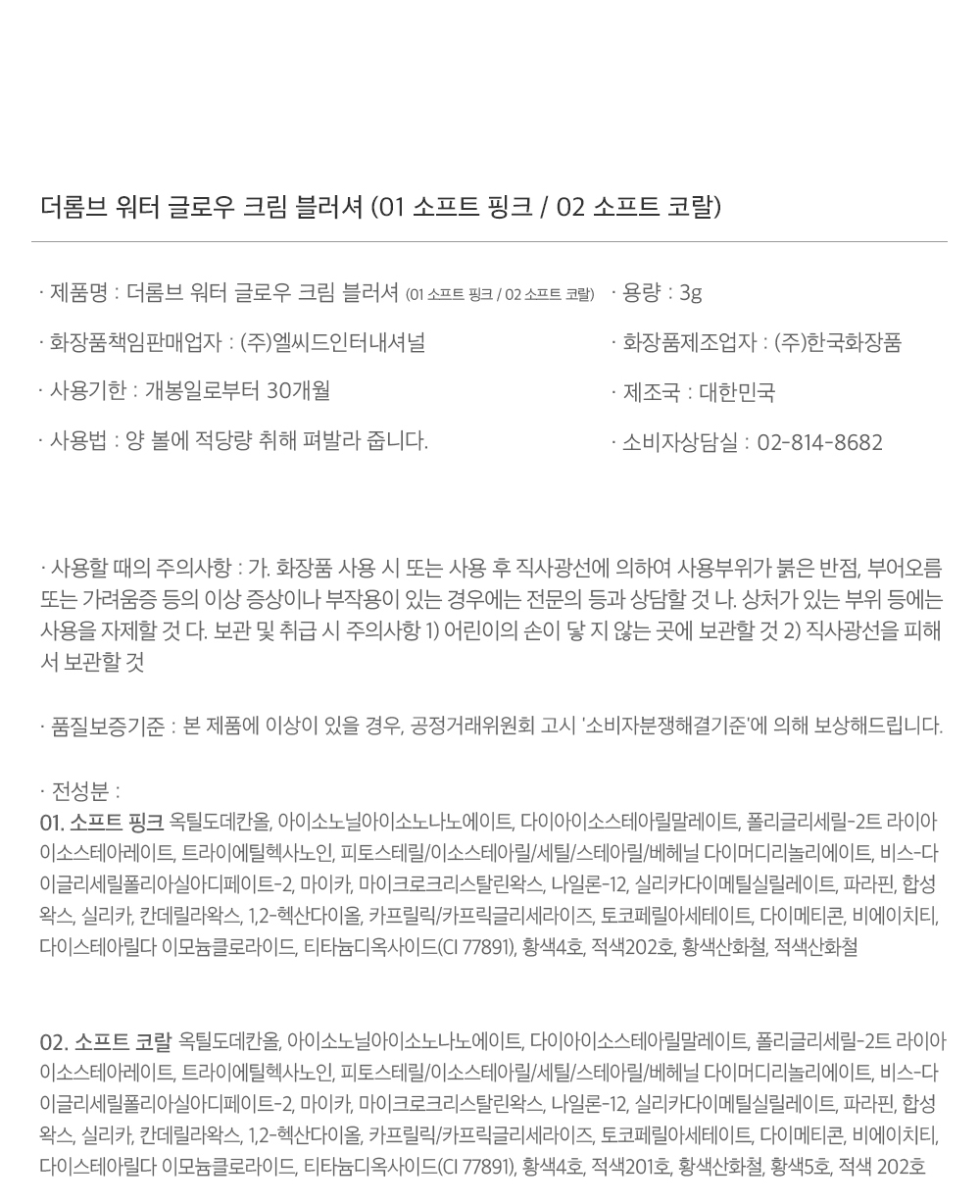 더롬브 워터 글로우 크림 블러셔 (01 소프트 핑크 / 02 소프트 코랄)

· 제품명 : 더롬브 워터 글로우 크림 블러셔 (01 소프트 핑크 / 02 소프트 코랄)

· 화장품책임판매업자 : (주)엘씨드인터내셔널

· 사용기한 : 개봉일로부터 30개월

· 사용법 : 양 볼에 적당량 취해 펴발라 줍니다.

· 용량 : 3g

· 화장품제조업자 : (주)한국화장품

· 제조국 : 대한민국

· 소비자상담실 : 02-814-8682

· 사용할 때의 주의사항 : 가. 화장품 사용 시 또는 사용 후 직사광선에 의하여 사용부위가 붉은 반점, 부어오름 또는 가려움증 등의 이상 증상이나 부작용이 있는 경우에는 전문의 등과 상담할 것 나. 상처가 있는 부위 등에는 사용을 자제할 것 다. 보관 및 취급 시 주의사항 1) 어린이의 손이 닿 지 않는 곳에 보관할 것 2) 직사광선을 피해서 보관할 것

· 품질보증기준 : 본 제품에 이상이 있을 경우, 공정거래위원회 고시 '소비자분쟁해결기준'에 의해 보상해드립니다.

· 전성분 :
01. 소프트 핑크 옥틸도데칸올, 아이소노닐아이소노나노에이트, 다이아이소스테아릴말레이트, 폴리글리세릴-2트 라이아이소스테아레이트, 트라이에틸헥사노인, 피토스테릴/이소스테아릴/세틸/스테아릴/베헤닐 다이머디리놀리에이트, 비스-다이글리세릴폴리아실아디페이트-2, 마이카, 마이크로크리스탈린왁스, 나일론-12, 실리카다이메틸실릴레이트, 파라핀, 합성왁스, 실리카, 칸데릴라왁스, 1,2-헥산다이올, 카프릴릭/카프릭글리세라이즈, 토코페릴아세테이트, 다이메티콘, 비에이치티, 다이스테아릴다 이모늄클로라이드, 티타늄디옥사이드(CI 77891), 황색4호, 적색202호, 황색산화철, 적색산화철

02. 소프트 코랄 옥틸도데칸올, 아이소노닐아이소노나노에이트, 다이아이소스테아릴말레이트, 폴리글리세릴-2트 라이아이소스테아레이트, 트라이에틸헥사노인, 피토스테릴/이소스테아릴/세틸/스테아릴/베헤닐 다이머디리놀리에이트, 비스-다이글리세릴폴리아실아디페이트-2, 마이카, 마이크로크리스탈린왁스, 나일론-12, 실리카다이메틸실릴레이트, 파라핀, 합성왁스, 실리카, 칸데릴라왁스, 1,2-헥산다이올, 카프릴릭/카프릭글리세라이즈, 토코페릴아세테이트, 다이메티콘, 비에이치티, 다이스테아릴다 이모늄클로라이드, 티타늄디옥사이드(CI 77891), 황색4호, 적색201호, 황색산화철, 황색5호, 적색 202호